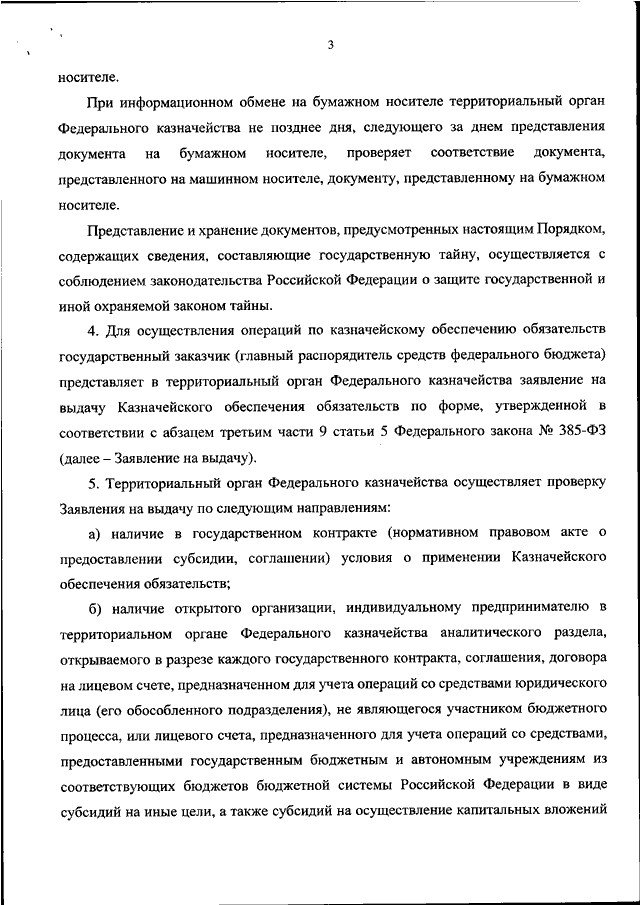 3

носителе.

При информационном обмене на бумажном носителе территориальный орган Федерального казначейства не позднее дня, следующего за днем представления документа на бумажном носителе, проверяет соответствие документа, представленного на машинном носителе, документу, представленному на бумажном носителе.

Представление и хранение документов, предусмотренных настоящим Порядком, содержащих сведения, составляющие государственную тайну, осуществляется с соблюдением законодательства Российской Федерации о защите государственной и иной охраняемой законом тайны.

4. Для осуществления операций по казначейскому обеспечению обязательств государственный заказчик (главный распорядитель средств федерального бюджета) представляет в территориальный орган Федерального казначейства заявление на выдачу Казначейского обеспечения обязательств по форме, утвержденной в соответствии с абзацем третьим части 9 статьи 5 Федерального закона № 385-ФЗ (далее – Заявление на выдачу).

5. Территориальный орган Федерального казначейства осуществляет проверку Заявления на выдачу по следующим направлениям:

а) наличие в государственном контракте (нормативном правовом акте о предоставлении субсидии, соглашении) условия о применении Казначейского обеспечения обязательств;

б) наличие открытого организации, индивидуальному предпринимателю в территориальном органе Федерального казначейства аналитического раздела, открываемого в разрезе каждого государственного контракта, соглашения, договора на лицевом счете, предназначенном для учета операций со средствами юридического лица (его обособленного подразделения), не являющегося участником бюджетного процесса, или лицевого счета, предназначенного для учета операций со средствами, предоставленными государственным бюджетным и автономным учреждениям из соответствующих бюджетов бюджетной системы Российской Федерации в виде субсидий на иные цели, а также субсидий на осуществление капитальных вложений